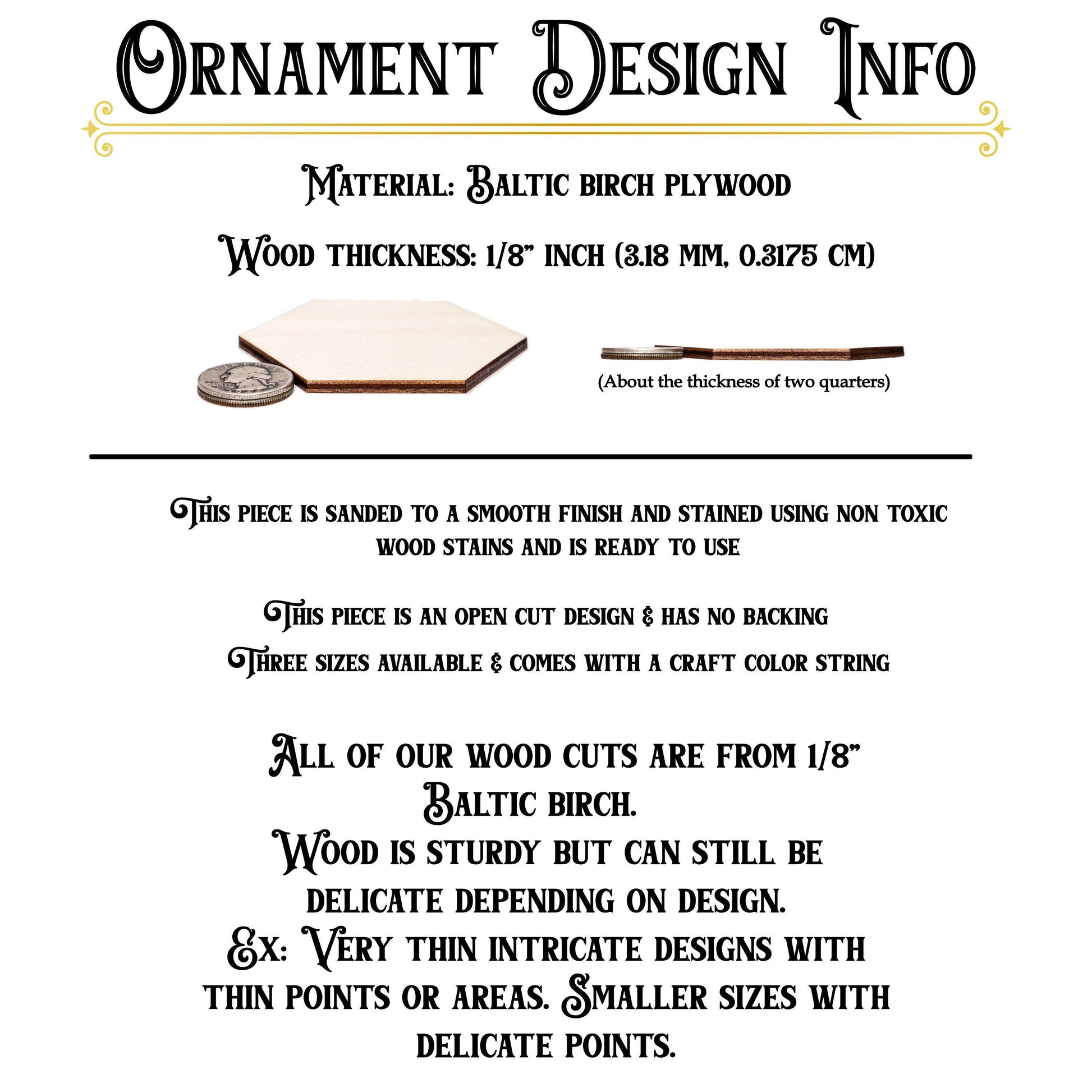 Ornament Design Info

Material: Baltic birch plywood

Wood thickness: 1/8" inch (3.18 mm, 0.3175 cm)

(About the thickness of two quarters)

This piece is sanded to a smooth finish and stained using non toxic wood stains and is ready to use

This piece is an open cut design & has no backing

Three sizes available & comes with a craft color string

All of our wood cuts are from 1/8" Baltic birch.
Wood is sturdy but can still be delicate depending on design.
Ex: Very thin intricate designs with thin points or areas. Smaller sizes with delicate points.